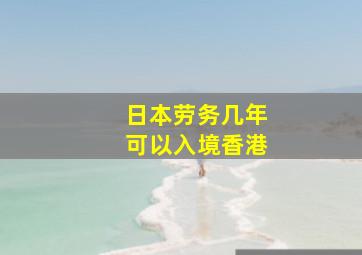 日本劳务几年
可以入境香港